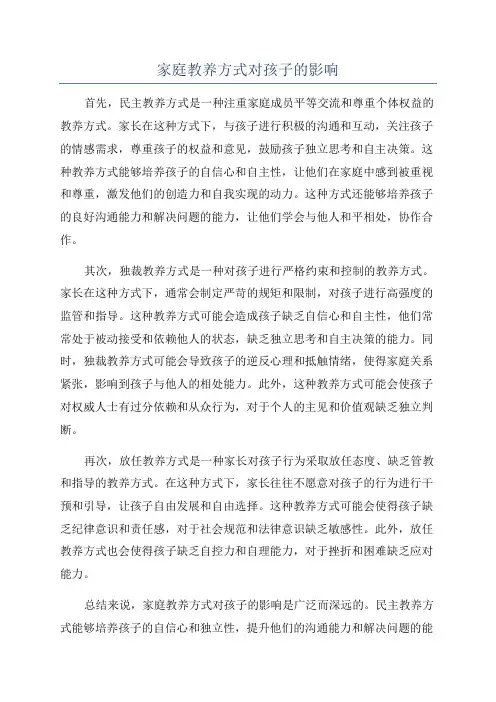 家庭教养方式对孩子的影响

首先，民主教养方式是一种注重家庭成员平等交流和尊重个体权益的教养方式。家长在这种方式下，与孩子进行积极的沟通和互动，关注孩子的情感需求，尊重孩子的权益和意见，鼓励孩子独立思考和自主决策。这种教养方式能够培养孩子的自信心和自主性，让他们在家庭中感到被重视和尊重，激发他们的创造力和自我实现的动力。这种方式还能够培养孩子的良好沟通能力和解决问题的能力，让他们学会与他人和平相处，协作合作。

其次，独裁教养方式是一种对孩子进行严格约束和控制的教养方式。家长在这种方式下，通常会制定严苛的规矩和限制，对孩子进行高强度的监管和指导。这种教养方式可能会造成孩子缺乏自信心和自主性，他们常常处于被动接受和依赖他人的状态，缺乏独立思考和自主决策的能力。同时，独裁教养方式可能会导致孩子的逆反心理和抵触情绪，使得家庭关系紧张，影响到孩子与他人的相处能力。此外，这种教养方式可能会使孩子对权威人士有过分依赖和从众行为，对于个人的主见和价值观缺乏独立判断。

再次，放任教养方式是一种家长对孩子行为采取放任态度、缺乏管教和指导的教养方式。在这种方式下，家长往往不愿意对孩子的行为进行干预和引导，让孩子自由发展和自由选择。这种教养方式可能会使得孩子缺乏纪律意识和责任感，对于社会规范和法律意识缺乏敏感性。此外，放任教养方式也会使得孩子缺乏自控力和自理能力，对于挫折和困难缺乏应对能力。

总结来说，家庭教养方式对孩子的影响是广泛而深远的。民主教养方式能够培养孩子的自信心和独立性，提升他们的沟通能力和解决问题的能